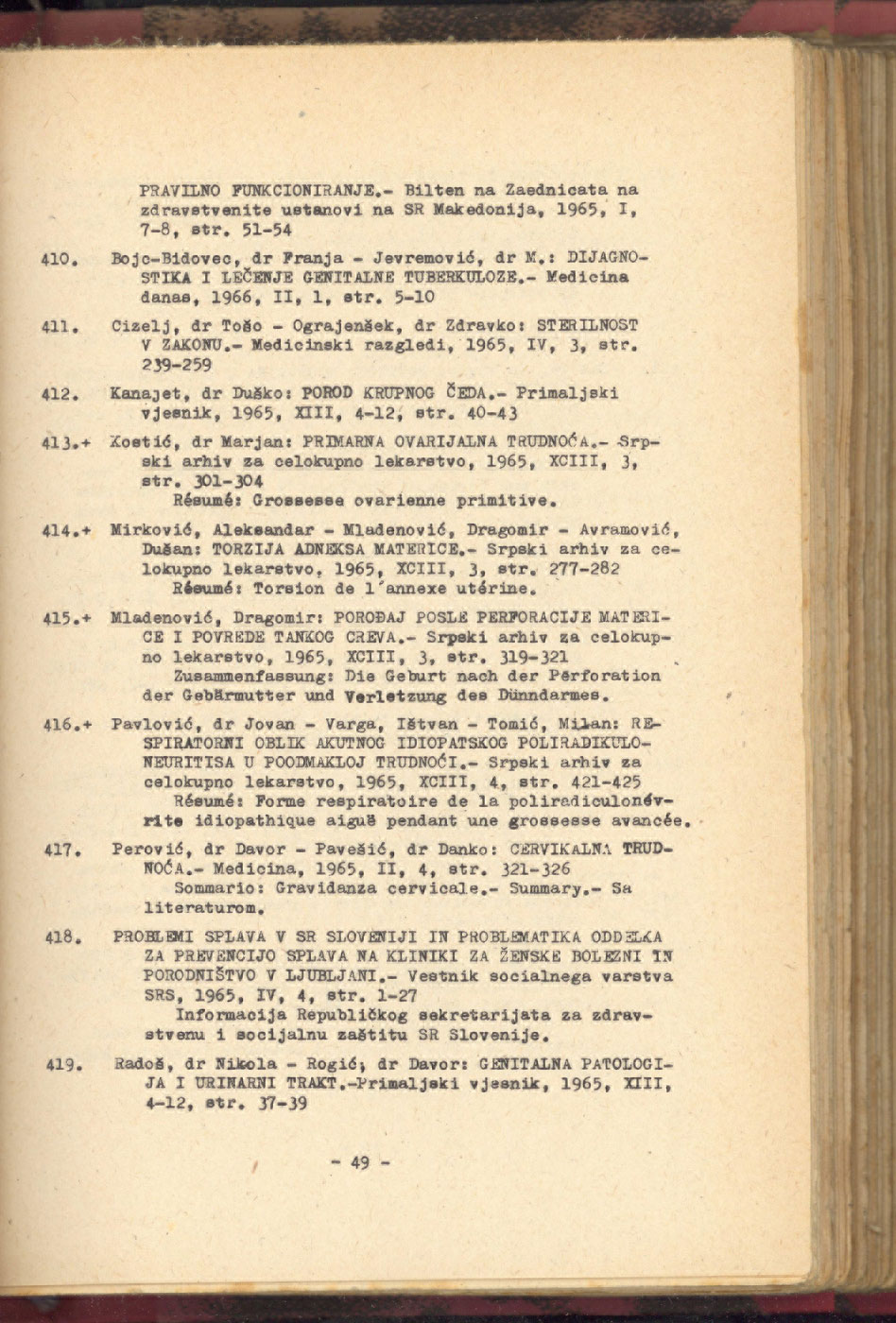 PRAVILNO FUNKCIONIRANJE.- Bilten na Zaednicata na zdravstvenite ustanovi na SR Makedonija, 1965, I, 7-8, str. 51-54

410. Bojc-Bidovec, dr Franja - Jevremović, dr M.: DIJAGNOSTIKA I LEČENJE GENITALNE TUBERKULOZE.- Medicina danas, 1966, II, 1, str. 5-10

411. Cizelj, dr Tošo - Ograjenšek, dr Zdravko: STERILNOST V ZAKONU.- Medicinski razgledi, 1965, IV, 3, str. 239-259

412. Kanajet, dr Duško: POROD KRUPNOG ČEDA.- Primaljski vjesnik, 1965, XIII, 4-12, str. 40-43

413.+ Kostić, dr Marjan: PRIMARNA OVARIJALNA TRUDNOĆA.- Srpski arhiv za celokupno lekarstvo, 1965, XCIII, 3, str. 301-304
Résumé: Grossesse ovarienne primitive.

414.+ Mirković, Aleksandar - Mladenović, Dragomir - Avramović, Dušan: TORZIJA ADNEKSA MATERICE.- Srpski arhiv za celokupno lekarstvo, 1965, XCIII, 3, str. 277-282
Résumé: Torsion de l'annexe utérine.

415.+ Mladenović, Dragomir: POROĐAJ POSLE PERFORACIJE MATERICE I POVREDE TANKOG CREVA.- Srpski arhiv za celokupno lekarstvo, 1965, XCIII, 3, str. 319-321
Zusammenfassung: Die Geburt nach der Perforation der Gebärmutter und Verletzung des Dünndarmes.

416.+ Pavlović, dr Jovan - Varga, Ištvan - Tomić, Milan: RESPIRATORNI OBLIK AKUTNOG IDIOPATSKOG POLIRADIKULONEURITISA U POODMAKLOJ TRUDNOĆI.- Srpski arhiv za celokupno lekarstvo, 1965, XCIII, 4, str. 421-425
Résumé: Forme respiratoire de la poliradiculonévrite idiopathique aiguë pendant une grossesse avancée.

417. Perović, dr Davor - Pavešić, dr Danko: CERVIKALNA TRUDNOĆA.- Medicina, 1965, II, 4, str. 321-326
Sommario: Gravidanza cervicale.- Summary.- Sa literaturom.

418. PROBLEMI SPLAVA V SR SLOVENIJI IN PROBLEMATIKA ODDELKA ZA PREVENCIJO SPLAVA NA KLINIKI ZA ŽENSKE BOLEZNI IN PORODNIŠTVO V LJUBLJANI.- Vestnik socialnega varstva SRS, 1965, IV, 4, str. 1-27
Informacija Republičkog sekretarijata za zdravstvenu i socijalnu zaštitu SR Slovenije.

419. Radoš, dr Nikola - Rogić, dr Davor: GENITALNA PATOLOGIJA I URINARNI TRAKT.-Primaljski vjesnik, 1965, XIII, 4-12, str. 37-39

- 49 -